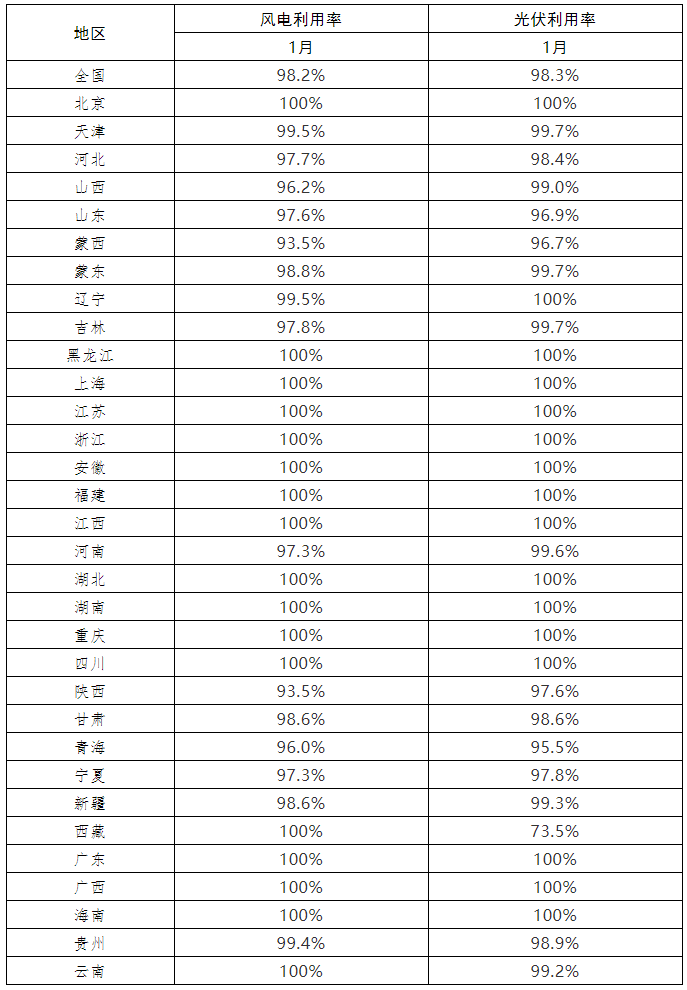 | 地区 | 风电利用率 | 光伏利用率 |
|---|---|---|
| | 1月 | 1月 |
| 全国 | 98.2% | 98.3% |
| 北京 | 100% | 100% |
| 天津 | 99.5% | 99.7% |
| 河北 | 97.7% | 98.4% |
| 山西 | 96.2% | 99.0% |
| 山东 | 97.6% | 96.9% |
| 蒙西 | 93.5% | 96.7% |
| 蒙东 | 98.8% | 99.7% |
| 辽宁 | 99.5% | 100% |
| 吉林 | 97.8% | 99.7% |
| 黑龙江 | 100% | 100% |
| 上海 | 100% | 100% |
| 江苏 | 100% | 100% |
| 浙江 | 100% | 100% |
| 安徽 | 100% | 100% |
| 福建 | 100% | 100% |
| 江西 | 100% | 100% |
| 河南 | 97.3% | 99.6% |
| 湖北 | 100% | 100% |
| 湖南 | 100% | 100% |
| 重庆 | 100% | 100% |
| 四川 | 100% | 100% |
| 陕西 | 93.5% | 97.6% |
| 甘肃 | 98.6% | 98.6% |
| 青海 | 96.0% | 95.5% |
| 宁夏 | 97.3% | 97.8% |
| 新疆 | 98.6% | 99.3% |
| 西藏 | 100% | 73.5% |
| 广东 | 100% | 100% |
| 广西 | 100% | 100% |
| 海南 | 100% | 100% |
| 贵州 | 99.4% | 98.9% |
| 云南 | 100% | 99.2% |